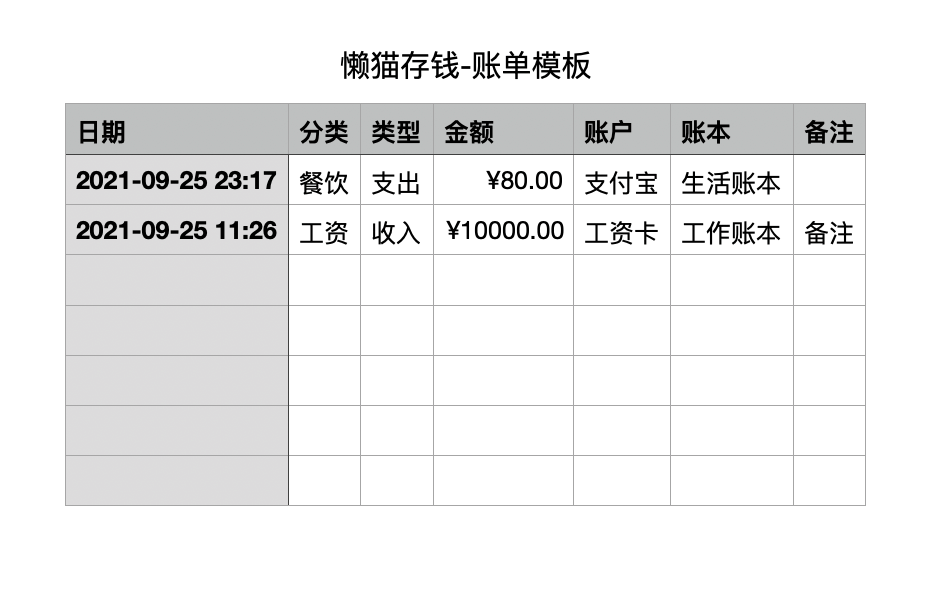 懒猫存钱-账单模板

| 日期 | 分类 | 类型 | 金额 | 账户 | 账本 | 备注 |
|---|---|---|---|---|---|---|
| 2021-09-25 23:17 | 餐饮 | 支出 | ¥80.00 | 支付宝 | 生活账本 | |
| 2021-09-25 11:26 | 工资 | 收入 | ¥10000.00 | 工资卡 | 工作账本 | 备注 |
| | | | | | | |
| | | | | | | |
| | | | | | | |
| | | | | | | |
| | | | | | | |